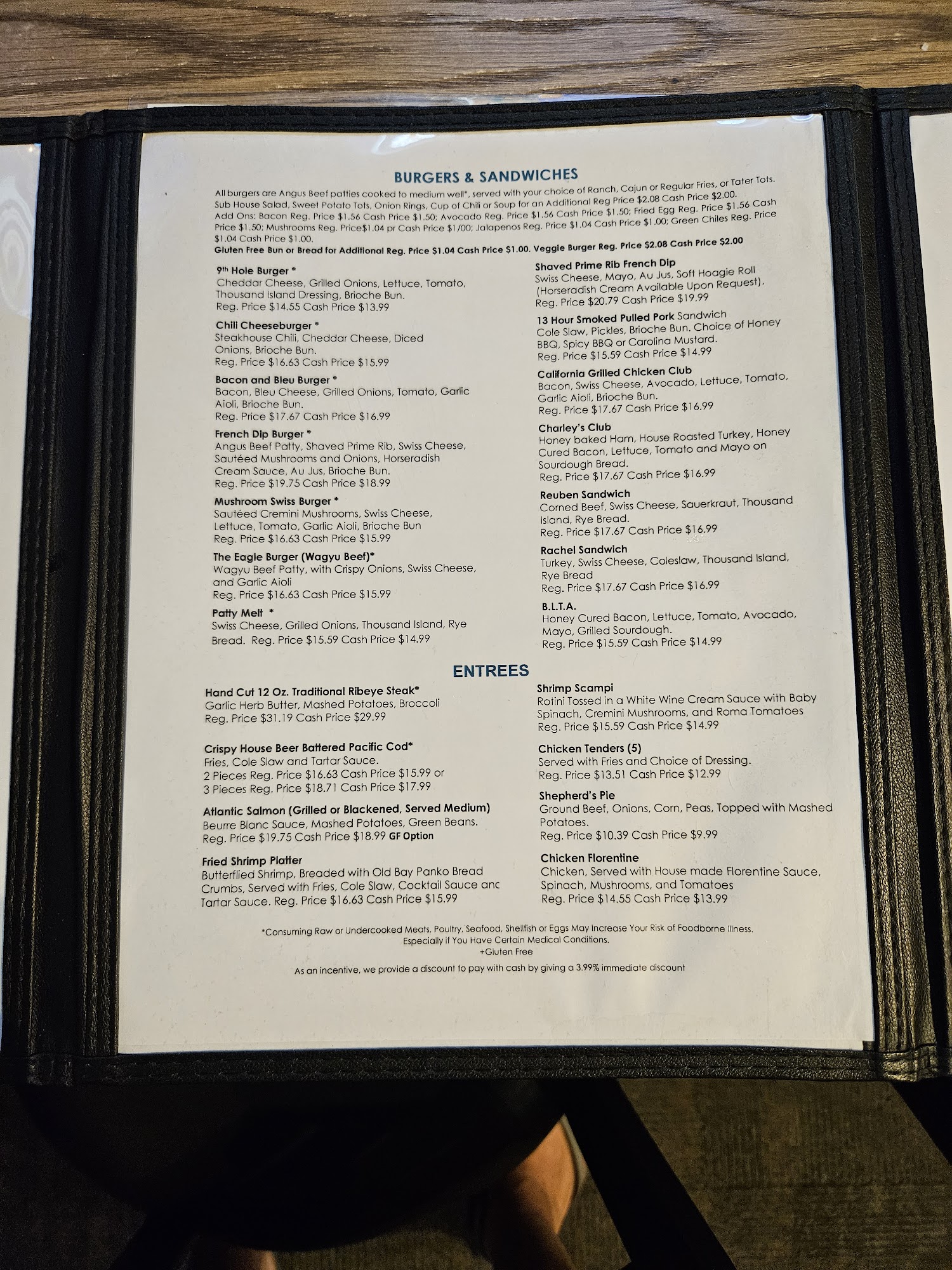 BURGERS & SANDWICHES

All burgers are Angus Beef patties cooked to medium well*, served with your choice of Ranch, Cajun or Regular Fries, or Tater Tots. Sub House Salad, Sweet Potato Tots, Onion Rings, Cup of Chili or Soup for an Additional Reg Price $2.08 Cash Price $2.00. Add Ons: Bacon Reg. Price $1.56 Cash Price $1.50; Avocado Reg. Price $1.56 Cash Price $1.50; Fried Egg Reg. Price $1.56 Cash Price $1.50; Mushrooms Reg. Price$1.04 pr Cash Price $1/00; Jalapenos Reg. Price $1.04 Cash Price $1.00; Green Chiles Reg. Price $1.04 Cash Price $1.00.
Gluten Free Bun or Bread for Additional Reg. Price $1.04 Cash Price $1.00. Veggie Burger Reg. Price $2.08 Cash Price $2.00

9th Hole Burger *
Cheddar Cheese, Grilled Onions, Lettuce, Tomato, Thousand Island Dressing, Brioche Bun.
Reg. Price $14.55 Cash Price $13.99

Chili Cheeseburger *
Steakhouse Chili, Cheddar Cheese, Diced Onions, Brioche Bun.
Reg. Price $16.63 Cash Price $15.99

Bacon and Bleu Burger *
Bacon, Bleu Cheese, Grilled Onions, Tomato, Garlic Aioli, Brioche Bun.
Reg. Price $17.67 Cash Price $16.99

French Dip Burger *
Angus Beef Patty, Shaved Prime Rib, Swiss Cheese, Sautéed Mushrooms and Onions, Horseradish Cream Sauce, Au Jus, Brioche Bun.
Reg. Price $19.75 Cash Price $18.99

Mushroom Swiss Burger *
Sautéed Cremini Mushrooms, Swiss Cheese, Lettuce, Tomato, Garlic Aioli, Brioche Bun
Reg. Price $16.63 Cash Price $15.99

The Eagle Burger (Wagyu Beef)*
Wagyu Beef Patty, with Crispy Onions, Swiss Cheese, and Garlic Aioli
Reg. Price $16.63 Cash Price $15.99

Patty Melt *
Swiss Cheese, Grilled Onions, Thousand Island, Rye Bread. Reg. Price $15.59 Cash Price $14.99

Shaved Prime Rib French Dip
Swiss Cheese, Mayo, Au Jus, Soft Hoagie Roll (Horseradish Cream Available Upon Request).
Reg. Price $20.79 Cash Price $19.99

13 Hour Smoked Pulled Pork Sandwich
Cole Slaw, Pickles, Brioche Bun. Choice of Honey BBQ, Spicy BBQ or Carolina Mustard.
Reg. Price $15.59 Cash Price $14.99

California Grilled Chicken Club
Bacon, Swiss Cheese, Avocado, Lettuce, Tomato, Garlic Aioli, Brioche Bun.
Reg. Price $17.67 Cash Price $16.99

Charley's Club
Honey baked Ham, House Roasted Turkey, Honey Cured Bacon, Lettuce, Tomato and Mayo on Sourdough Bread.
Reg. Price $17.67 Cash Price $16.99

Reuben Sandwich
Corned Beef, Swiss Cheese, Sauerkraut, Thousand Island, Rye Bread.
Reg. Price $17.67 Cash Price $16.99

Rachel Sandwich
Turkey, Swiss Cheese, Coleslaw, Thousand Island, Rye Bread
Reg. Price $17.67 Cash Price $16.99

B.L.T.A.
Honey Cured Bacon, Lettuce, Tomato, Avocado, Mayo, Grilled Sourdough.
Reg. Price $15.59 Cash Price $14.99

ENTREES

Hand Cut 12 Oz. Traditional Ribeye Steak*
Garlic Herb Butter, Mashed Potatoes, Broccoli
Reg. Price $31.19 Cash Price $29.99

Crispy House Beer Battered Pacific Cod*
Fries, Cole Slaw and Tartar Sauce.
2 Pieces Reg. Price $16.63 Cash Price $15.99 or
3 Pieces Reg. Price $18.71 Cash Price $17.99

Atlantic Salmon (Grilled or Blackened, Served Medium)
Beurre Blanc Sauce, Mashed Potatoes, Green Beans.
Reg. Price $19.75 Cash Price $18.99 GF Option

Fried Shrimp Platter
Butterflied Shrimp, Breaded with Old Bay Panko Bread Crumbs, Served with Fries, Cole Slaw, Cocktail Sauce anc Tartar Sauce. Reg. Price $16.63 Cash Price $15.99

Shrimp Scampi
Rotini Tossed in a White Wine Cream Sauce with Baby Spinach, Cremini Mushrooms, and Roma Tomatoes
Reg. Price $15.59 Cash Price $14.99

Chicken Tenders (5)
Served with Fries and Choice of Dressing.
Reg. Price $13.51 Cash Price $12.99

Shepherd's Pie
Ground Beef, Onions, Corn, Peas, Topped with Mashed Potatoes.
Reg. Price $10.39 Cash Price $9.99

Chicken Florentine
Chicken, Served with House made Florentine Sauce, Spinach, Mushrooms, and Tomatoes
Reg. Price $14.55 Cash Price $13.99

*Consuming Raw or Undercooked Meats, Poultry, Seafood, Shellfish or Eggs May Increase Your Risk of Foodborne Illness. Especially if You Have Certain Medical Conditions.
+Gluten Free
As an incentive, we provide a discount to pay with cash by giving a 3.99% immediate discount